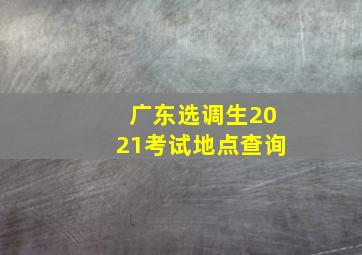 广东选调生2021考试地点查询